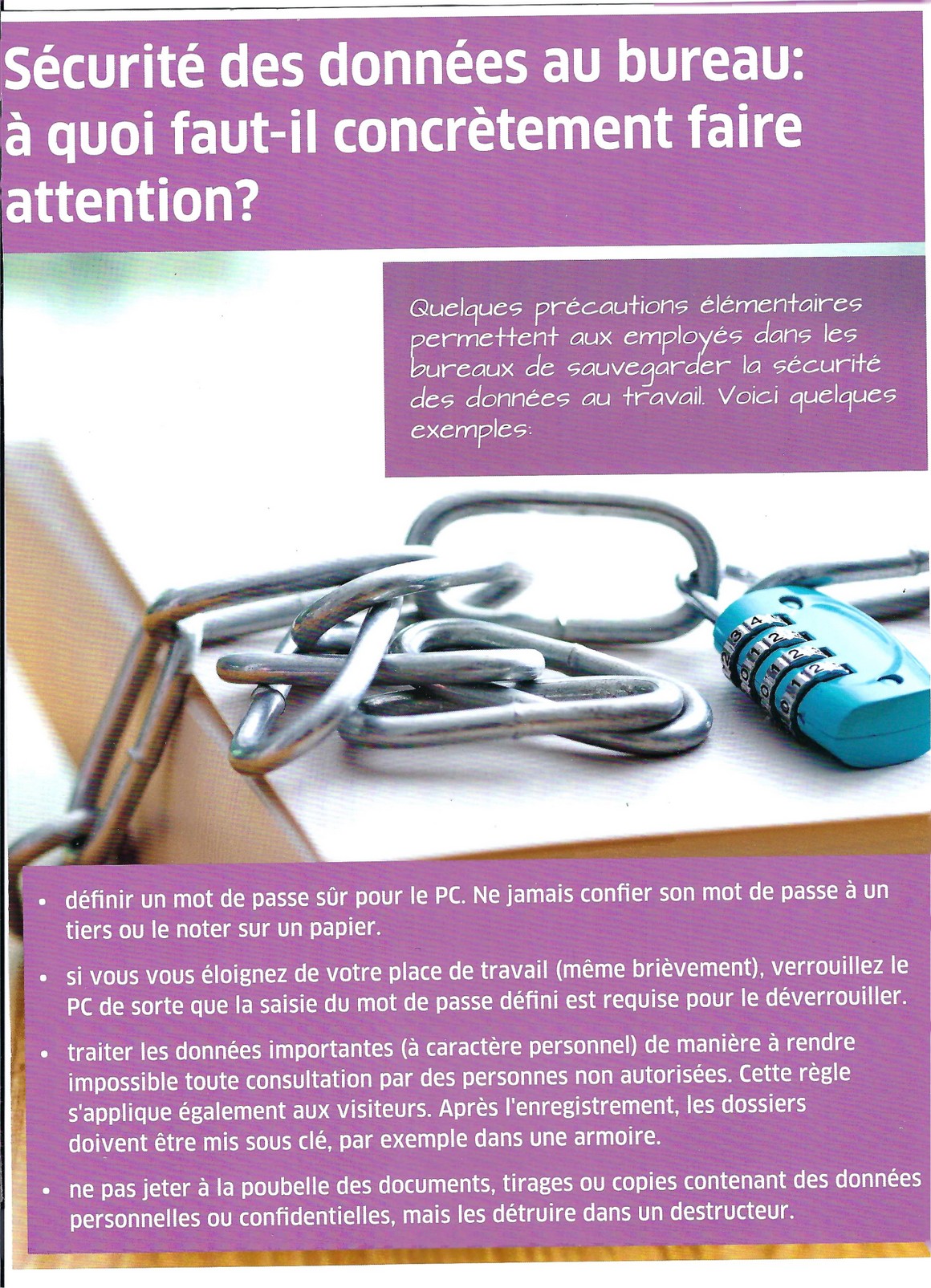 Sécurité des données au bureau: à quoi faut-il concrètement faire attention?

Quelques précautions élémentaires permettent aux employés dans les bureaux de sauvegarder la sécurité des données au travail. Voici quelques exemples:

• définir un mot de passe sûr pour le PC. Ne jamais confier son mot de passe à un tiers ou le noter sur un papier.

• si vous vous éloignez de votre place de travail (même brièvement), verrouillez le PC de sorte que la saisie du mot de passe défini est requise pour le déverrouiller.

• traiter les données importantes (à caractère personnel) de manière à rendre impossible toute consultation par des personnes non autorisées. Cette règle s'applique également aux visiteurs. Après l'enregistrement, les dossiers doivent être mis sous clé, par exemple dans une armoire.

• ne pas jeter à la poubelle des documents, tirages ou copies contenant des données personnelles ou confidentielles, mais les détruire dans un destructeur.